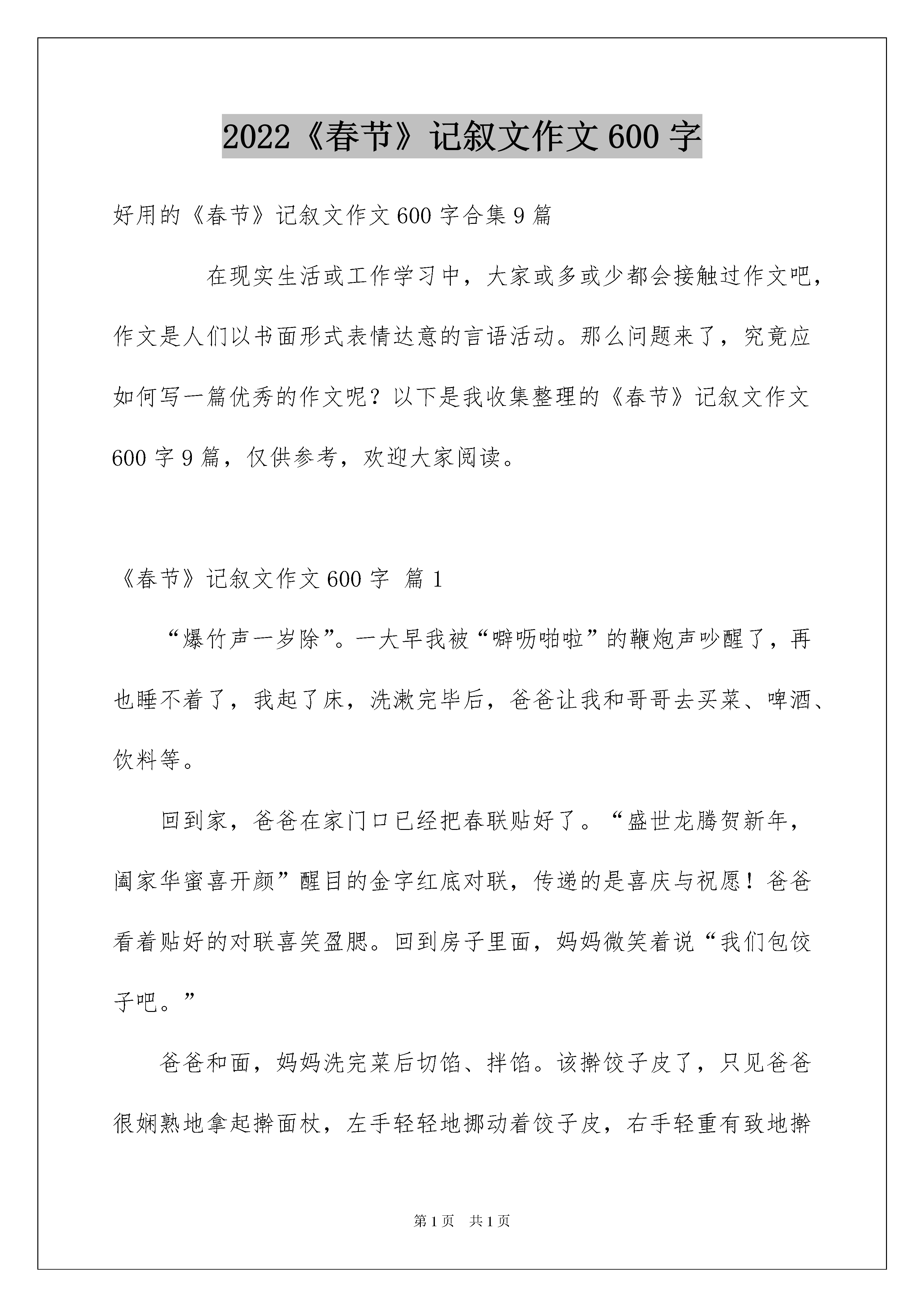 2022《春节》记叙文作文600字

好用的《春节》记叙文作文600字合集9篇

在现实生活或工作学习中，大家或多或少都会接触过作文吧，作文是人们以书面形式表情达意的言语活动。那么问题来了，究竟应如何写一篇优秀的作文呢？以下是我收集整理的《春节》记叙文作文600字9篇，仅供参考，欢迎大家阅读。

《春节》记叙文作文600字 篇1

“爆竹声一岁除”。一大早我被“噼呖啪啦”的鞭炮声吵醒了，再也睡不着了，我起了床，洗漱完毕后，爸爸让我和哥哥去买菜、啤酒、饮料等。

回到家，爸爸在家门口已经把春联贴好了。“盛世龙腾贺新年，阖家华蜜喜开颜”醒目的金字红底对联，传递的是喜庆与祝愿！爸爸看着贴好的对联喜笑盈腮。回到房子里面，妈妈微笑着说“我们包饺子吧。”

爸爸和面，妈妈洗完菜后切馅、拌馅。该擀饺子皮了，只见爸爸很娴熟地拿起擀面杖，左手轻轻地挪动着饺子皮，右手轻重有致地擀

第1页 共1页